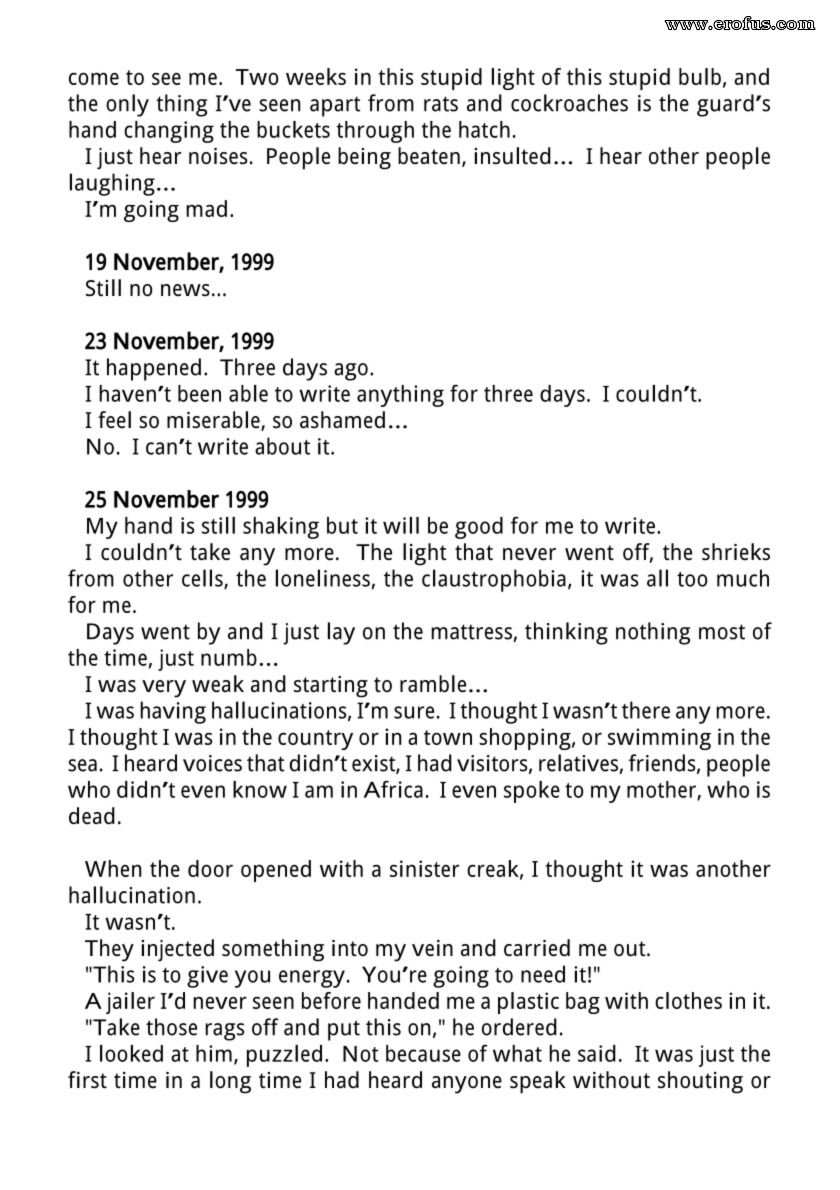 www.erofus.com

come to see me. Two weeks in this stupid light of this stupid bulb, and the only thing I've seen apart from rats and cockroaches is the guard's hand changing the buckets through the hatch.

I just hear noises. People being beaten, insulted... I hear other people laughing...

I'm going mad.

19 November, 1999

Still no news...

23 November, 1999

It happened. Three days ago.

I haven't been able to write anything for three days. I couldn't.

I feel so miserable, so ashamed...

No. I can't write about it.

25 November 1999

My hand is still shaking but it will be good for me to write.

I couldn't take any more. The light that never went off, the shrieks from other cells, the loneliness, the claustrophobia, it was all too much for me.

Days went by and I just lay on the mattress, thinking nothing most of the time, just numb...

I was very weak and starting to ramble...

I was having hallucinations, I'm sure. I thought I wasn't there any more. I thought I was in the country or in a town shopping, or swimming in the sea. I heard voices that didn't exist, I had visitors, relatives, friends, people who didn't even know I am in Africa. I even spoke to my mother, who is dead.

When the door opened with a sinister creak, I thought it was another hallucination.

It wasn't.

They injected something into my vein and carried me out.

"This is to give you energy. You're going to need it!"

A jailer I'd never seen before handed me a plastic bag with clothes in it.

"Take those rags off and put this on," he ordered.

I looked at him, puzzled. Not because of what he said. It was just the first time in a long time I had heard anyone speak without shouting or